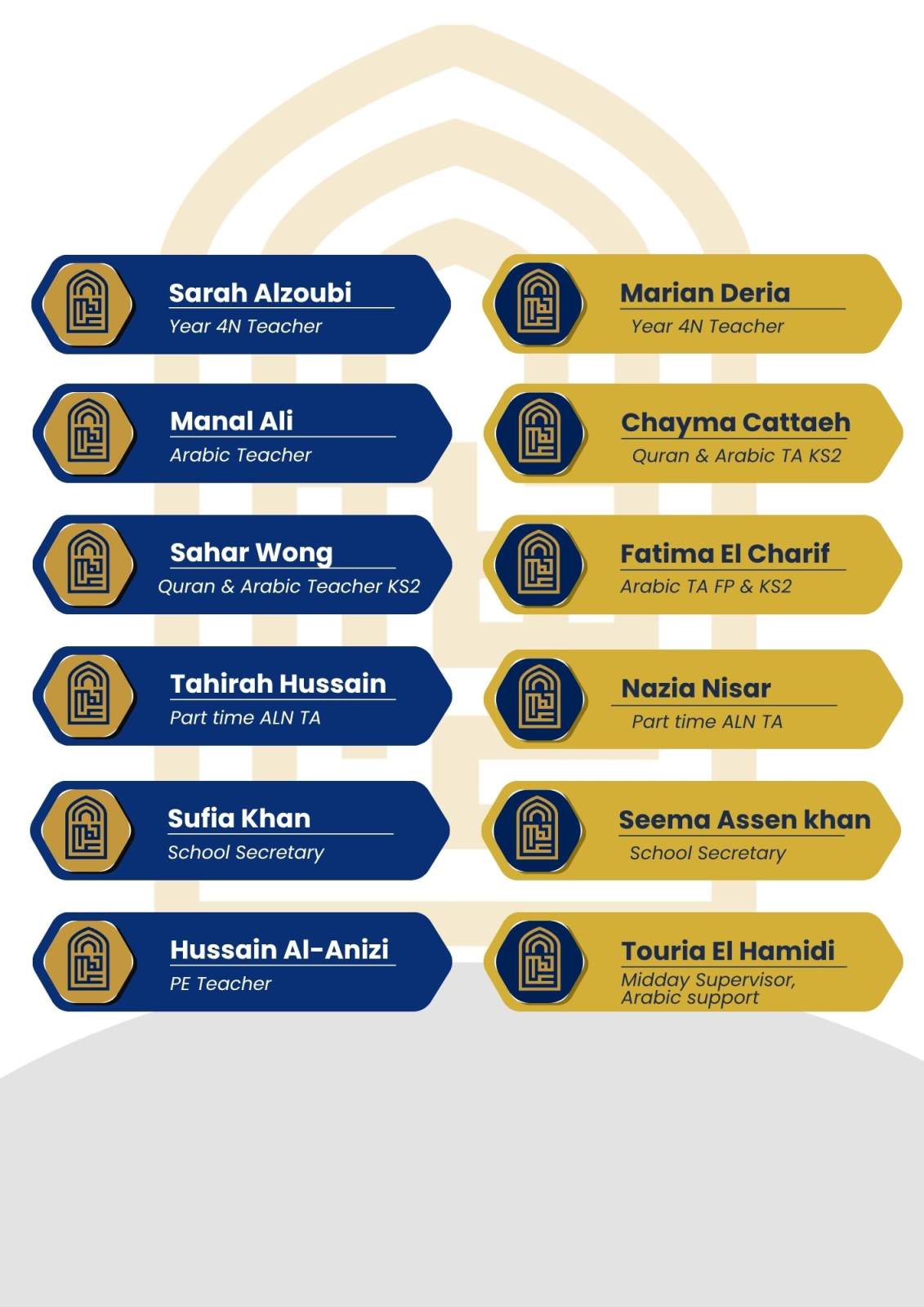 Sarah Alzoubi
Year 4N Teacher

Manal Ali
Arabic Teacher

Sahar Wong
Quran & Arabic Teacher KS2

Tahirah Hussain
Part time ALN TA

Sufia Khan
School Secretary

Hussain Al-Anizi
PE Teacher

Marian Deria
Year 4N Teacher

Chayma Cattaeh
Quran & Arabic TA KS2

Fatima El Charif
Arabic TA FP & KS2

Nazia Nisar
Part time ALN TA

Seema Assen khan
School Secretary

Touria El Hamidi
Midday Supervisor, Arabic support